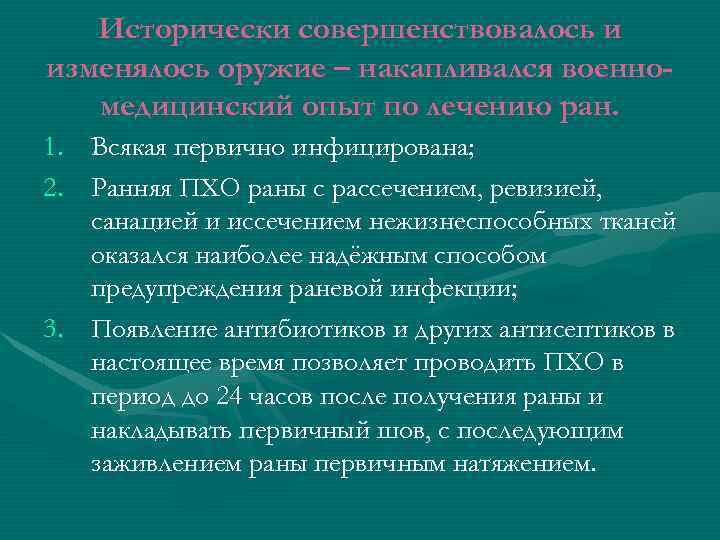 Исторически совершенствовалось и изменялось оружие – накапливался военно-медицинский опыт по лечению ран.

1. Всякая первично инфицирована;
2. Ранняя ПХО раны с рассечением, ревизией, санацией и иссечением нежизнеспособных тканей оказался наиболее надёжным способом предупреждения раневой инфекции;
3. Появление антибиотиков и других антисептиков в настоящее время позволяет проводить ПХО в период до 24 часов после получения раны и накладывать первичный шов, с последующим заживлением раны первичным натяжением.